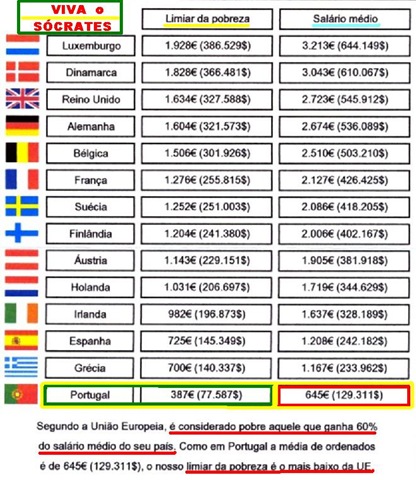 VIVA o SÓCRATES

| | Limiar da pobreza | Salário médio |
|---|---|---|
| Luxemburgo | 1.928€ (386.529$) | 3.213€ (644.149$) |
| Dinamarca | 1.828€ (366.481$) | 3.043€ (610.067$) |
| Reino Unido | 1.634€ (327.588$) | 2.723€ (545.912$) |
| Alemanha | 1.604€ (321.573$) | 2.674€ (536.089$) |
| Bélgica | 1.506€ (301.926$) | 2.510€ (503.210$) |
| França | 1.276€ (255.815$) | 2.127€ (426.425$) |
| Suécia | 1.252€ (251.003$) | 2.086€ (418.205$) |
| Finlândia | 1.204€ (241.380$) | 2.006€ (402.167$) |
| Áustria | 1.143€ (229.151$) | 1.905€ (381.918$) |
| Holanda | 1.031€ (206.697$) | 1.719€ (344.629$) |
| Irlanda | 982€ (196.873$) | 1.637€ (328.189$) |
| Espanha | 725€ (145.349$) | 1.208€ (242.182$) |
| Grécia | 700€ (140.337$) | 1.167€ (233.962$) |
| Portugal | 387€ (77.587$) | 645€ (129.311$) |

Segundo a União Europeia, é considerado pobre aquele que ganha 60% do salário médio do seu país. Como em Portugal a média de ordenados é de 645€ (129.311$), o nosso limiar da pobreza é o mais baixo da UE.